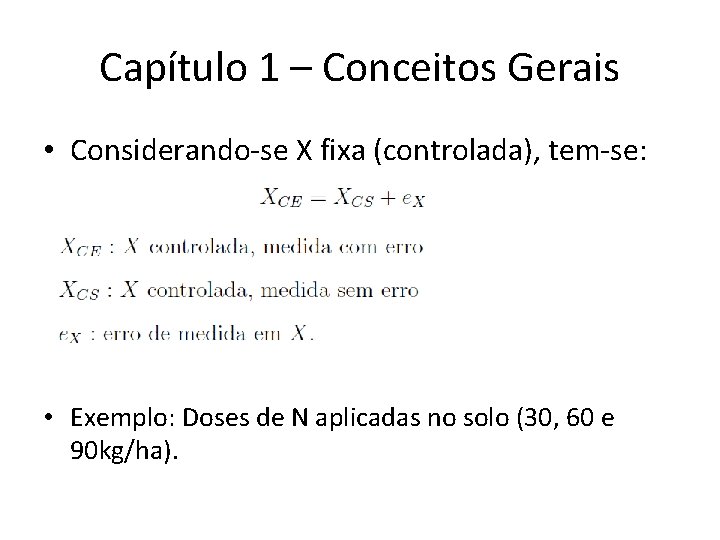 Capítulo 1 – Conceitos Gerais

• Considerando-se X fixa (controlada), tem-se:

$X_{CE} = X_{CS} + e_X$

$X_{CE}$ : $X$ controlada, medida com erro

$X_{CS}$ : $X$ controlada, medida sem erro

$e_X$ : erro de medida em $X$.

• Exemplo: Doses de N aplicadas no solo (30, 60 e 90kg/ha).